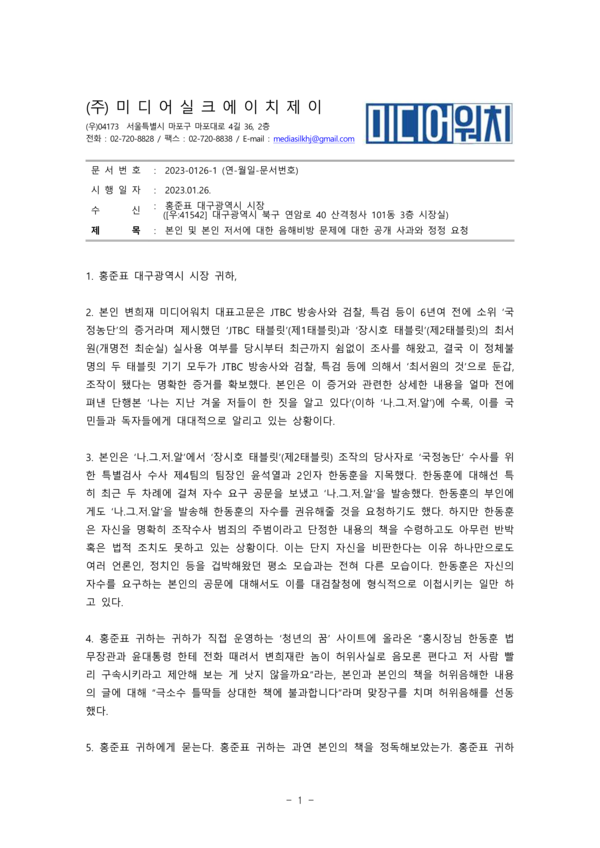 (주) 미 디 어 실 크 에 이 치 제 이

(우)04173 서울특별시 마포구 마포대로 4길 36, 2층
전화 : 02-720-8828 / 팩스 : 02-720-8838 / E-mail : mediasilkhj@gmail.com

미디어워치

문 서 번 호 : 2023-0126-1 (연-월일-문서번호)
시 행 일 자 : 2023.01.26.
수 신 : 홍준표 대구광역시 시장 ([우:41542] 대구광역시 북구 연암로 40 산격청사 101동 3층 시장실)
제 목 : 본인 및 본인 저서에 대한 음해비방 문제에 대한 공개 사과와 정정 요청

1. 홍준표 대구광역시 시장 귀하,

2. 본인 변희재 미디어워치 대표고문은 JTBC 방송사와 검찰, 특검 등이 6년여 전에 소위 '국정농단'의 증거라며 제시했던 'JTBC 태블릿'(제1태블릿)과 '장시호 태블릿'(제2태블릿)의 최서원(개명전 최순실) 실사용 여부를 당시부터 최근까지 쉼없이 조사를 해왔고, 결국 이 정체불명의 두 태블릿 기기 모두가 JTBC 방송사와 검찰, 특검 등에 의해서 '최서원의 것'으로 둔갑, 조작이 됐다는 명확한 증거를 확보했다. 본인은 이 증거와 관련한 상세한 내용을 얼마 전에 펴낸 단행본 '나는 지난 겨울 저들이 한 짓을 알고 있다'(이하 '나.그.저.알')에 수록, 이를 국민들과 독자들에게 대대적으로 알리고 있는 상황이다.

3. 본인은 '나.그.저.알'에서 '장시호 태블릿'(제2태블릿) 조작의 당사자로 '국정농단' 수사를 위한 특별검사 수사 제4팀의 팀장인 윤석열과 2인자 한동훈을 지목했다. 한동훈에 대해선 특히 최근 두 차례에 걸쳐 자수 요구 공문을 보냈고 '나.그.저.알'을 발송했다. 한동훈의 부인에게도 '나.그.저.알'을 발송해 한동훈의 자수를 권유해줄 것을 요청하기도 했다. 하지만 한동훈은 자신을 명확히 조작수사 범죄의 주범이라고 단정한 내용의 책을 수령하고도 아무런 반박 혹은 법적 조치도 못하고 있는 상황이다. 이는 단지 자신을 비판한다는 이유 하나만으로도 여러 언론인, 정치인 등을 겁박해왔던 평소 모습과는 전혀 다른 모습이다. 한동훈은 자신의 자수를 요구하는 본인의 공문에 대해서도 이를 대검찰청에 형식적으로 이첩시키는 일만 하고 있다.

4. 홍준표 귀하는 귀하가 직접 운영하는 '청년의 꿈' 사이트에 올라온 "홍시장님 한동훈 법무장관과 윤대통령 한테 전화 때려서 변희재란 놈이 허위사실로 음모론 편다고 저 사람 빨리 구속시키라고 제안해 보는 게 낫지 않을까요"라는, 본인과 본인의 책을 허위음해한 내용의 글에 대해 "극소수 틀딱들 상대한 책에 불과합니다"라며 맞장구를 치며 허위음해를 선동했다.

5. 홍준표 귀하에게 묻는다. 홍준표 귀하는 과연 본인의 책을 정독해보았는가. 홍준표 귀하

- 1 -